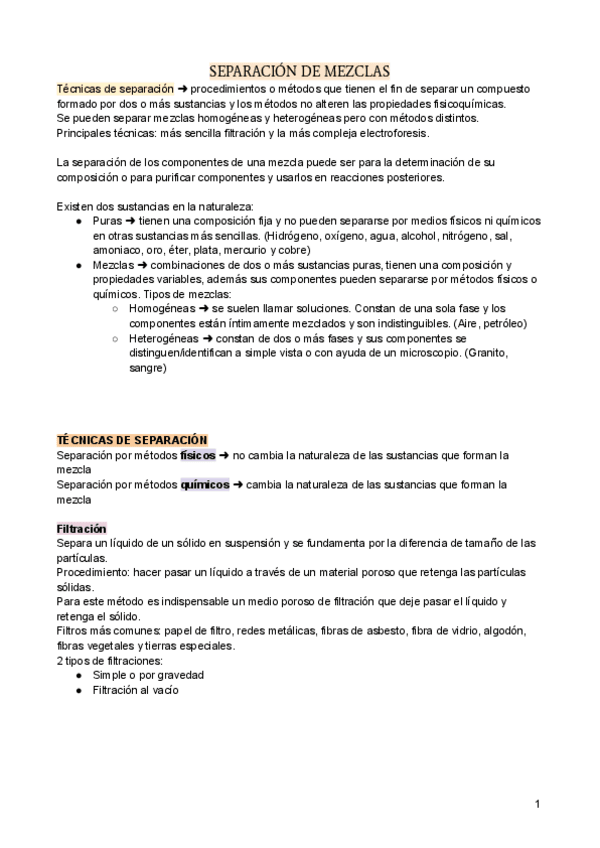 SEPARACIÓN DE MEZCLAS

Técnicas de separación ➜ procedimientos o métodos que tienen el fin de separar un compuesto formado por dos o más sustancias y los métodos no alteren las propiedades fisicoquímicas.
Se pueden separar mezclas homogéneas y heterogéneas pero con métodos distintos.
Principales técnicas: más sencilla filtración y la más compleja electroforesis.

La separación de los componentes de una mezcla puede ser para la determinación de su composición o para purificar componentes y usarlos en reacciones posteriores.

Existen dos sustancias en la naturaleza:
● Puras ➜ tienen una composición fija y no pueden separarse por medios físicos ni químicos en otras sustancias más sencillas. (Hidrógeno, oxígeno, agua, alcohol, nitrógeno, sal, amoniaco, oro, éter, plata, mercurio y cobre)
● Mezclas ➜ combinaciones de dos o más sustancias puras, tienen una composición y propiedades variables, además sus componentes pueden separarse por métodos físicos o químicos. Tipos de mezclas:
○ Homogéneas ➜ se suelen llamar soluciones. Constan de una sola fase y los componentes están íntimamente mezclados y son indistinguibles. (Aire, petróleo)
○ Heterogéneas ➜ constan de dos o más fases y sus componentes se distinguen/identifican a simple vista o con ayuda de un microscopio. (Granito, sangre)

TÉCNICAS DE SEPARACIÓN
Separación por métodos físicos ➜ no cambia la naturaleza de las sustancias que forman la mezcla
Separación por métodos químicos ➜ cambia la naturaleza de las sustancias que forman la mezcla

Filtración
Separa un líquido de un sólido en suspensión y se fundamenta por la diferencia de tamaño de las partículas.
Procedimiento: hacer pasar un líquido a través de un material poroso que retenga las partículas sólidas.
Para este método es indispensable un medio poroso de filtración que deje pasar el líquido y retenga el sólido.
Filtros más comunes: papel de filtro, redes metálicas, fibras de asbesto, fibra de vidrio, algodón, fibras vegetales y tierras especiales.
2 tipos de filtraciones:
● Simple o por gravedad
● Filtración al vacío

1